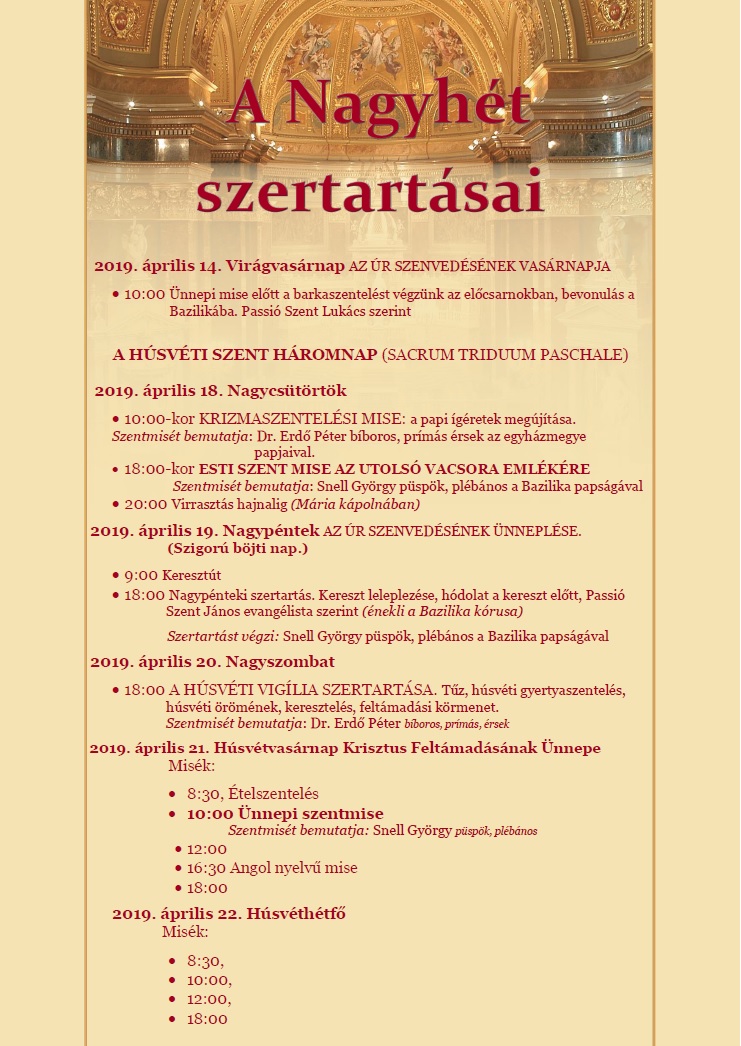 A Nagyhét szertartásai

2019. április 14. Virágvasárnap AZ ÚR SZENVEDÉSÉNEK VASÁRNAPJA

• 10:00 Ünnepi mise előtt a barkaszentelést végzünk az előcsarnokban, bevonulás a Bazilikába. Passió Szent Lukács szerint

A HÚSVÉTI SZENT HÁROMNAP (SACRUM TRIDUUM PASCHALE)

2019. április 18. Nagycsütörtök

• 10:00-kor KRIZMASZENTELÉSI MISE: a papi ígéretek megújítása.
Szentmisét bemutatja: Dr. Erdő Péter bíboros, prímás érsek az egyházmegye papjaival.
• 18:00-kor ESTI SZENT MISE AZ UTOLSÓ VACSORA EMLÉKÉRE
Szentmisét bemutatja: Snell György püspök, plébános a Bazilika papságával
• 20:00 Virrasztás hajnalig (Mária kápolnában)

2019. április 19. Nagypéntek AZ ÚR SZENVEDÉSÉNEK ÜNNEPLÉSE.
(Szigorú böjti nap.)

• 9:00 Keresztút
• 18:00 Nagypénteki szertartás. Kereszt leleplezése, hódolat a kereszt előtt, Passió Szent János evangélista szerint (énekli a Bazilika kórusa)

Szertartást végzi: Snell György püspök, plébános a Bazilika papságával

2019. április 20. Nagyszombat

• 18:00 A HÚSVÉTI VIGÍLIA SZERTARTÁSA. Tűz, húsvéti gyertyaszentelés, húsvéti örömének, keresztelés, feltámadási körmenet.
Szentmisét bemutatja: Dr. Erdő Péter bíboros, prímás, érsek

2019. április 21. Húsvétvasárnap Krisztus Feltámadásának Ünnepe
Misék:

• 8:30, Ételszentelés
• 10:00 Ünnepi szentmise
Szentmisét bemutatja: Snell György püspök, plébános
• 12:00
• 16:30 Angol nyelvű mise
• 18:00

2019. április 22. Húsvéthétfő
Misék:

• 8:30,
• 10:00,
• 12:00,
• 18:00